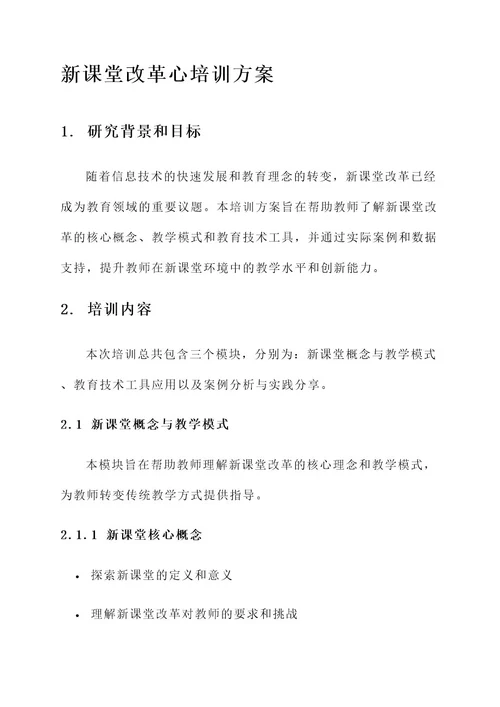 新课堂改革心培训方案

1. 研究背景和目标

随着信息技术的快速发展和教育理念的转变，新课堂改革已经成为教育领域的重要议题。本培训方案旨在帮助教师了解新课堂改革的核心概念、教学模式和教育技术工具，并通过实际案例和数据支持，提升教师在新课堂环境中的教学水平和创新能力。

2. 培训内容

本次培训总共包含三个模块，分别为：新课堂概念与教学模式、教育技术工具应用以及案例分析与实践分享。

2.1 新课堂概念与教学模式

本模块旨在帮助教师理解新课堂改革的核心理念和教学模式，为教师转变传统教学方式提供指导。

2.1.1 新课堂核心概念

• 探索新课堂的定义和意义

• 理解新课堂改革对教师的要求和挑战